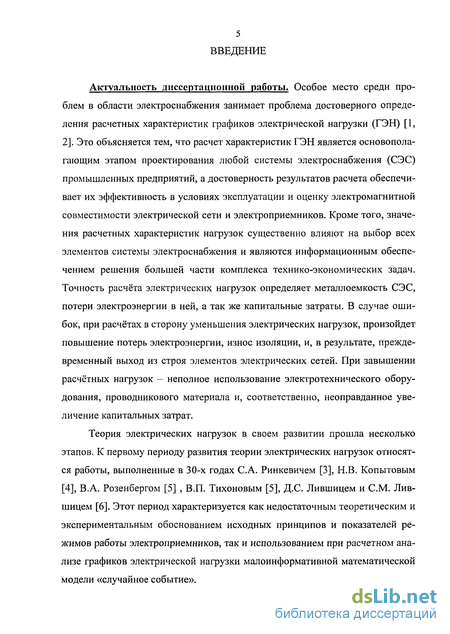 5

ВВЕДЕНИЕ

Актуальность диссертационной работы. Особое место среди проблем в области электроснабжения занимает проблема достоверного определения расчетных характеристик графиков электрической нагрузки (ГЭН) [1, 2]. Это объясняется тем, что расчет характеристик ГЭН является основополагающим этапом проектирования любой системы электроснабжения (СЭС) промышленных предприятий, а достоверность результатов расчета обеспечивает их эффективность в условиях эксплуатации и оценку электромагнитной совместимости электрической сети и электроприемников. Кроме того, значения расчетных характеристик нагрузок существенно влияют на выбор всех элементов системы электроснабжения и являются информационным обеспечением решения большей части комплекса технико-экономических задач. Точность расчёта электрических нагрузок определяет металлоемкость СЭС, потери электроэнергии в ней, а так же капитальные затраты. В случае ошибок, при расчётах в сторону уменьшения электрических нагрузок, произойдет повышение потерь электроэнергии, износ изоляции, и, в результате, преждевременный выход из строя элементов электрических сетей. При завышении расчётных нагрузок – неполное использование электротехнического оборудования, проводникового материала и, соответственно, неоправданное увеличение капитальных затрат.

Теория электрических нагрузок в своем развитии прошла несколько этапов. К первому периоду развития теории электрических нагрузок относятся работы, выполненные в 30-х годах С.А. Ринкевичем [3], Н.В. Копытовым [4], В.А. Розенбергом [5] , В.П. Тихоновым [5], Д.С. Лившицем и С.М. Лившицем [6]. Этот период характеризуется как недостаточным теоретическим и экспериментальным обоснованием исходных принципов и показателей режимов работы электроприемников, так и использованием при расчетном анализе графиков электрической нагрузки малоинформативной математической модели «случайное событие».

dsLib.net
библиотека диссертаций